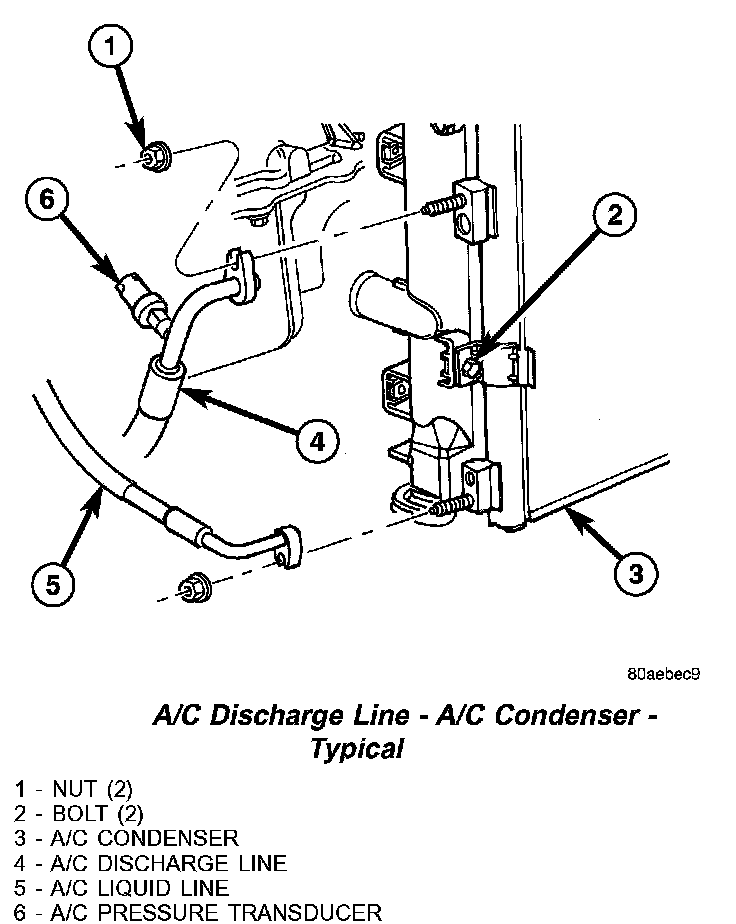 1
6
2
4
5
3

80aebec9

A/C Discharge Line - A/C Condenser - Typical

1 - NUT (2)
2 - BOLT (2)
3 - A/C CONDENSER
4 - A/C DISCHARGE LINE
5 - A/C LIQUID LINE
6 - A/C PRESSURE TRANSDUCER